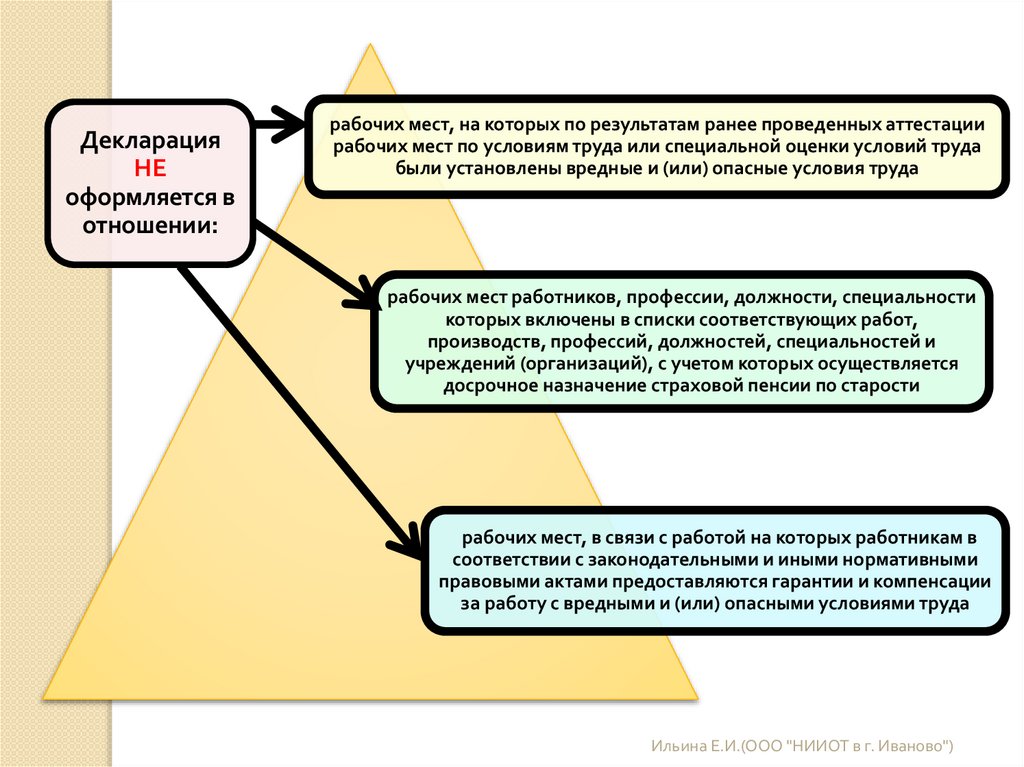 Декларация НЕ оформляется в отношении:

рабочих мест, на которых по результатам ранее проведенных аттестации рабочих мест по условиям труда или специальной оценки условий труда были установлены вредные и (или) опасные условия труда

рабочих мест работников, профессии, должности, специальности которых включены в списки соответствующих работ, производств, профессий, должностей, специальностей и учреждений (организаций), с учетом которых осуществляется досрочное назначение страховой пенсии по старости

рабочих мест, в связи с работой на которых работникам в соответствии с законодательными и иными нормативными правовыми актами предоставляются гарантии и компенсации за работу с вредными и (или) опасными условиями труда

Ильина Е.И.(ООО "НИИОТ в г. Иваново")